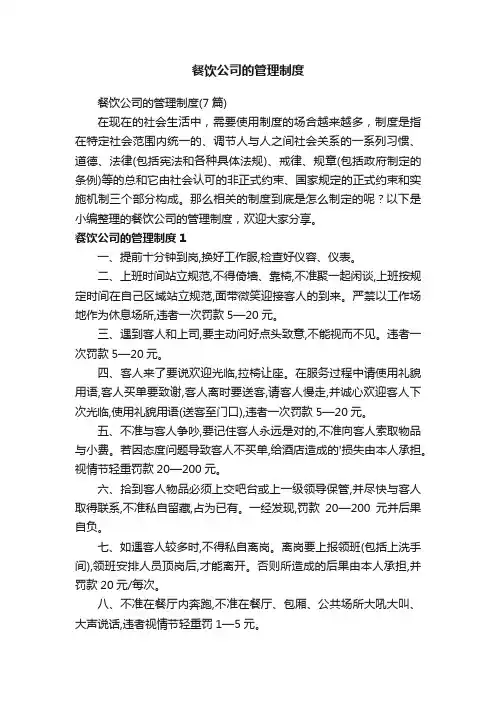 餐饮公司的管理制度

餐饮公司的管理制度(7 篇)

在现在的社会生活中，需要使用制度的场合越来越多，制度是指在特定社会范围内统一的、调节人与人之间社会关系的一系列习惯、道德、法律(包括宪法和各种具体法规)、戒律、规章(包括政府制定的条例)等的总和它由社会认可的非正式约束、国家规定的正式约束和实施机制三个部分构成。那么相关的制度到底是怎么制定的呢？以下是小编整理的餐饮公司的管理制度，欢迎大家分享。

餐饮公司的管理制度 1

一、提前十分钟到岗,换好工作服,检查好仪容、仪表。

二、上班时间站立规范,不得倚墙、靠椅,不准聚一起闲谈,上班按规定时间在自己区域站立规范,面带微笑迎接客人的到来。严禁以工作场地作为休息场所,违者一次罚款 5—20 元。

三、遇到客人和上司,要主动问好点头致意,不能视而不见。违者一次罚款 5—20 元。

四、客人来了要说欢迎光临,拉椅让座。在服务过程中请使用礼貌用语,客人买单要致谢,客人离时要送客,请客人慢走,并诚心欢迎客人下次光临,使用礼貌用语(送客至门口),违者一次罚款 5—20 元。

五、不准与客人争吵,要记住客人永远是对的,不准向客人索取物品与小费。若因态度问题导致客人不买单,给酒店造成的'损失由本人承担。视情节轻重罚款 20—200 元。

六、拾到客人物品必须上交吧台或上一级领导保管,并尽快与客人取得联系,不准私自留藏,占为已有。一经发现,罚款 20—200 元并后果自负。

七、如遇客人较多时,不得私自离岗。离岗要上报领班(包括上洗手间),领班安排人员顶岗后,才能离开。否则所造成的后果由本人承担,并罚款 20 元/每次。

八、不准在餐厅内奔跑,不准在餐厅、包厢、公共场所大吼大叫、大声说话,违者视情节轻重罚 1—5 元。